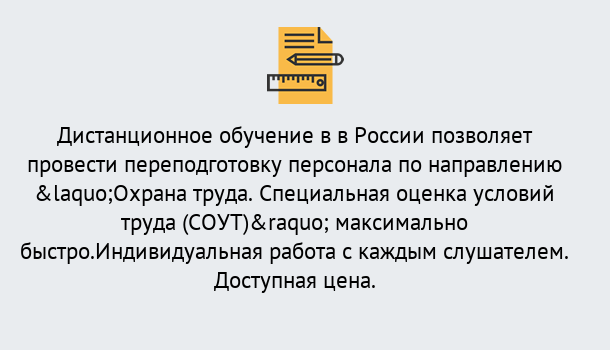 Дистанционное обучение в в России позволяет провести переподготовку персонала по направлению &laquo;Охрана труда. Специальная оценка условий труда (СОУТ)&raquo; максимально быстро.Индивидуальная работа с каждым слушателем. Доступная цена.